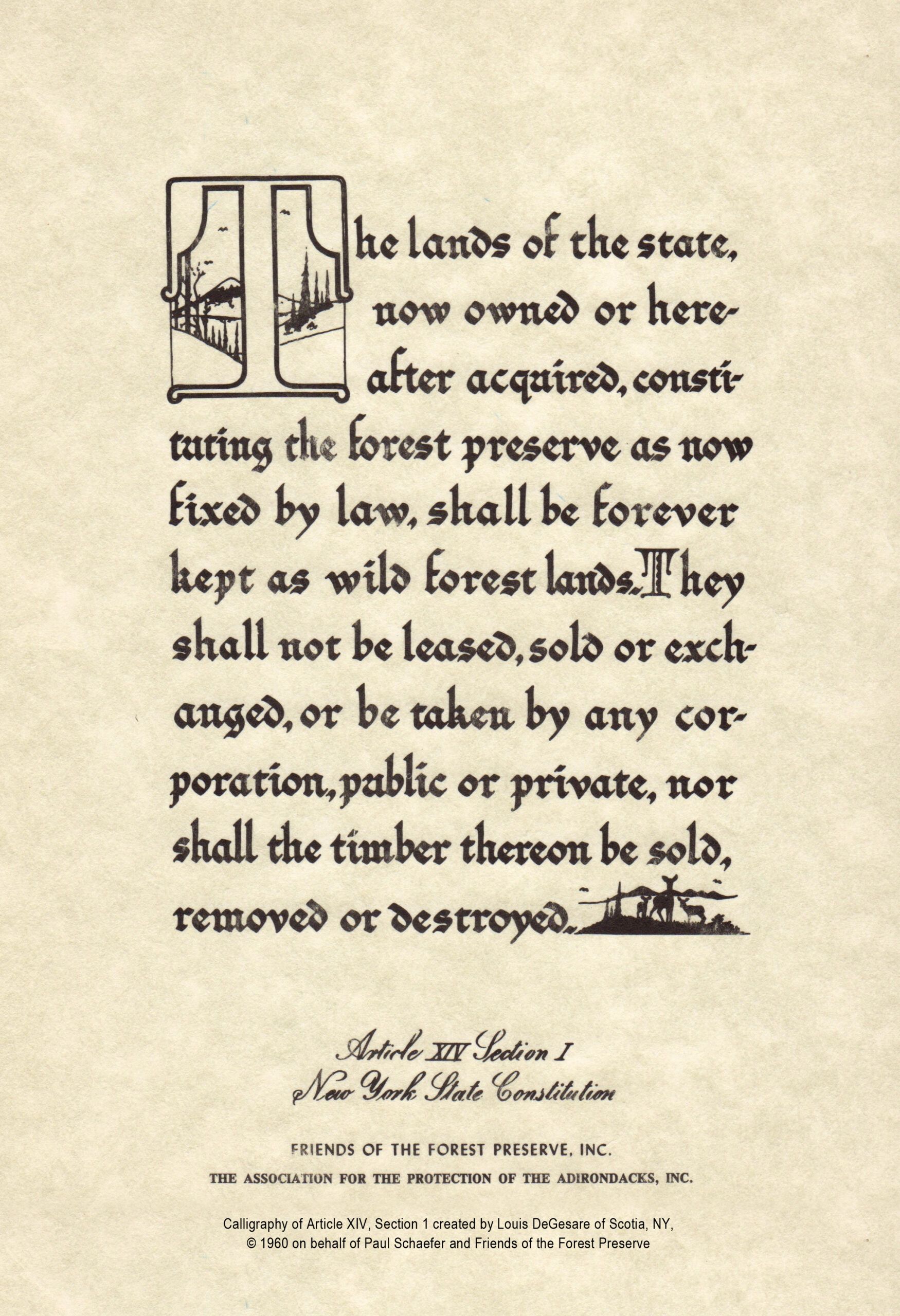 The lands of the state, now owned or hereafter acquired, constituting the forest preserve as now fixed by law, shall be forever kept as wild forest lands. They shall not be leased, sold or exchanged, or be taken by any corporation, public or private, nor shall the timber thereon be sold, removed or destroyed.

Article XIV Section I
New York State Constitution

FRIENDS OF THE FOREST PRESERVE, INC.
THE ASSOCIATION FOR THE PROTECTION OF THE ADIRONDACKS, INC.

Calligraphy of Article XIV, Section 1 created by Louis DeGesare of Scotia, NY, © 1960 on behalf of Paul Schaefer and Friends of the Forest Preserve